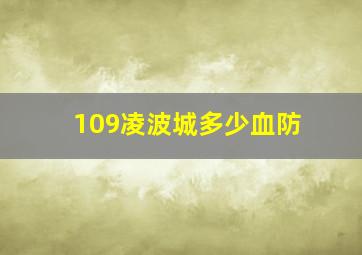 109凌波城多少血防